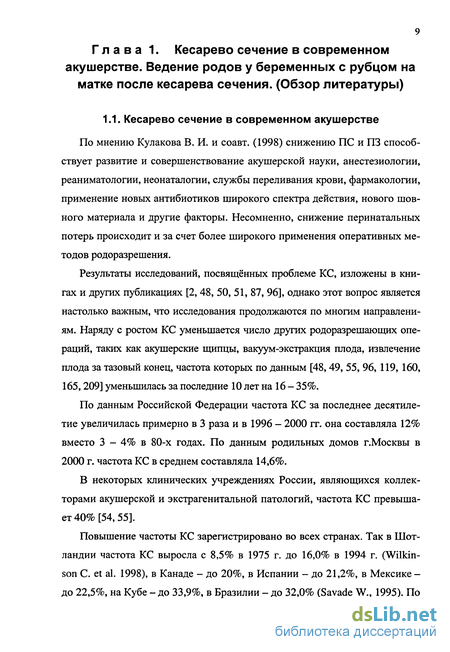 9

Глава 1. Кесарево сечение в современном акушерстве. Ведение родов у беременных с рубцом на матке после кесарева сечения. (Обзор литературы)

1.1. Кесарево сечение в современном акушерстве

По мнению Кулакова В. И. и соавт. (1998) снижению ПС и ПЗ способствует развитие и совершенствование акушерской науки, анестезиологии, реаниматологии, неонаталогии, службы переливания крови, фармакологии, применение новых антибиотиков широкого спектра действия, нового шовного материала и другие факторы. Несомненно, снижение перинатальных потерь происходит и за счет более широкого применения оперативных методов родоразрешения.

Результаты исследований, посвящённых проблеме КС, изложены в книгах и других публикациях [2, 48, 50, 51, 87, 96], однако этот вопрос является настолько важным, что исследования продолжаются по многим направлениям. Наряду с ростом КС уменьшается число других родоразрешающих операций, таких как акушерские щипцы, вакуум-экстракция плода, извлечение плода за тазовый конец, частота которых по данным [48, 49, 55, 96, 119, 160, 165, 209] уменьшилась за последние 10 лет на 16 – 35%.

По данным Российской Федерации частота КС за последнее десятилетие увеличилась примерно в 3 раза и в 1996 – 2000 гг. она составляла 12% вместо 3 – 4% в 80-х годах. По данным родильных домов г.Москвы в 2000 г. частота КС в среднем составляла 14,6%.

В некоторых клинических учреждениях России, являющихся коллекторами акушерской и экстрагенитальной патологий, частота КС превышает 40% [54, 55].

Повышение частоты КС зарегистрировано во всех странах. Так в Шотландии частота КС выросла с 8,5% в 1975 г. до 16,0% в 1994 г. (Wilkinson C. et al. 1998), в Канаде – до 20%, в Испании – до 21,2%, в Мексике – до 22,5%, на Кубе – до 33,9%, в Бразилии – до 32,0% (Savade W., 1995). По

dsLib.net
библиотека диссертаций